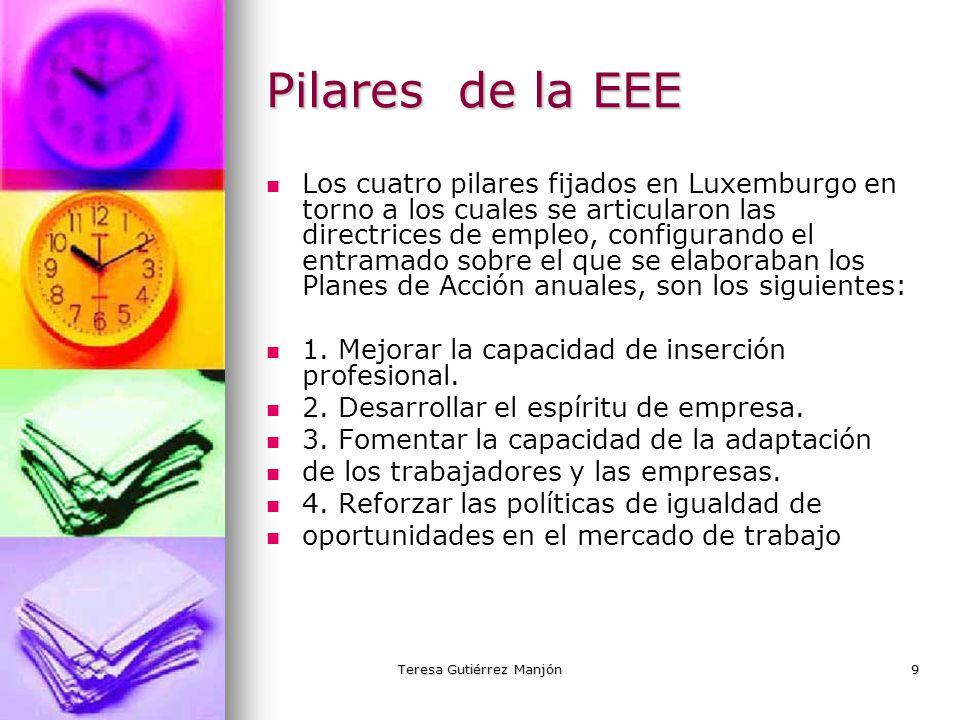 Pilares de la EEE

Los cuatro pilares fijados en Luxemburgo en torno a los cuales se articularon las directrices de empleo, configurando el entramado sobre el que se elaboraban los Planes de Acción anuales, son los siguientes:

1. Mejorar la capacidad de inserción profesional.

2. Desarrollar el espíritu de empresa.

3. Fomentar la capacidad de la adaptación

de los trabajadores y las empresas.

4. Reforzar las políticas de igualdad de

oportunidades en el mercado de trabajo

Teresa Gutiérrez Manjón

9